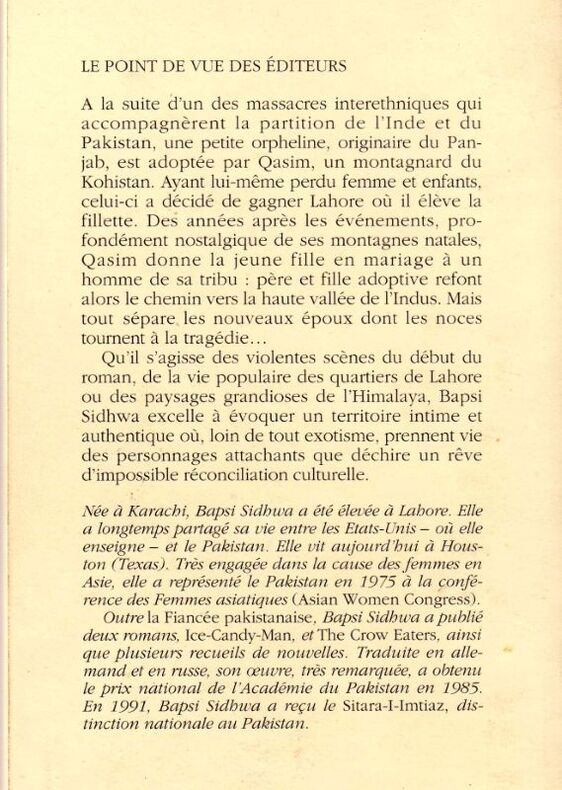 LE POINT DE VUE DES ÉDITEURS

A la suite d'un des massacres interethniques qui accompagnèrent la partition de l'Inde et du Pakistan, une petite orpheline, originaire du Panjab, est adoptée par Qasim, un montagnard du Kohistan. Ayant lui-même perdu femme et enfants, celui-ci a décidé de gagner Lahore où il élève la fillette. Des années après les événements, profondément nostalgique de ses montagnes natales, Qasim donne la jeune fille en mariage à un homme de sa tribu : père et fille adoptive refont alors le chemin vers la haute vallée de l'Indus. Mais tout sépare les nouveaux époux dont les noces tournent à la tragédie…

Qu'il s'agisse des violentes scènes du début du roman, de la vie populaire des quartiers de Lahore ou des paysages grandioses de l'Himalaya, Bapsi Sidhwa excelle à évoquer un territoire intime et authentique où, loin de tout exotisme, prennent vie des personnages attachants que déchire un rêve d'impossible réconciliation culturelle.

Née à Karachi, Bapsi Sidhwa a été élevée à Lahore. Elle a longtemps partagé sa vie entre les Etats-Unis – où elle enseigne – et le Pakistan. Elle vit aujourd'hui à Houston (Texas). Très engagée dans la cause des femmes en Asie, elle a représenté le Pakistan en 1975 à la conférence des Femmes asiatiques (Asian Women Congress).

Outre la Fiancée pakistanaise, Bapsi Sidhwa a publié deux romans, Ice-Candy-Man, et The Crow Eaters, ainsi que plusieurs recueils de nouvelles. Traduite en allemand et en russe, son œuvre, très remarquée, a obtenu le prix national de l'Académie du Pakistan en 1985. En 1991, Bapsi Sidhwa a reçu le Sitara-I-Imtiaz, distinction nationale au Pakistan.